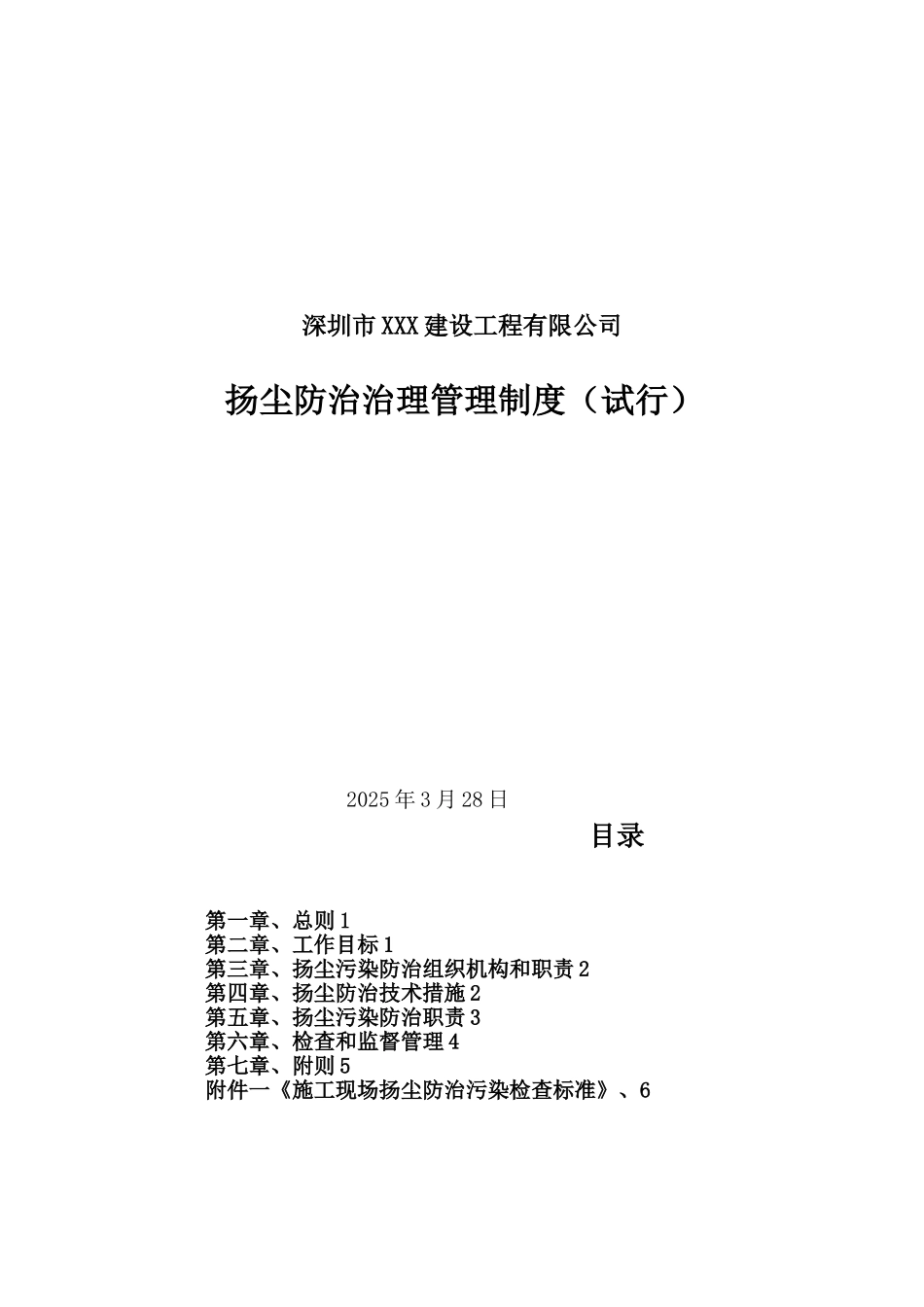 深圳市XXX建设工程有限公司

扬尘防治治理管理制度（试行）

2025年3月28日

目录

第一章、总则1
第二章、工作目标1
第三章、扬尘污染防治组织机构和职责2
第四章、扬尘防治技术措施2
第五章、扬尘污染防治职责3
第六章、检查和监督管理4
第七章、附则5
附件一《施工现场扬尘防治污染检查标准》、6